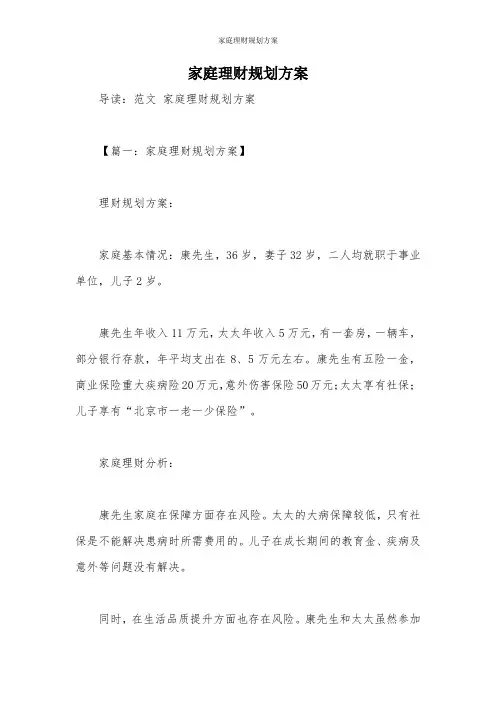 家庭理财规划方案

家庭理财规划方案

导读：范文 家庭理财规划方案

【篇一：家庭理财规划方案】

理财规划方案：

家庭基本情况：康先生，36岁，妻子32岁，二人均就职于事业单位，儿子2岁。

康先生年收入11万元，太太年收入5万元，有一套房，一辆车，部分银行存款，年平均支出在8、5万元左右。康先生有五险一金，商业保险重大疾病险20万元，意外伤害保险50万元；太太享有社保；儿子享有“北京市一老一少保险”。

家庭理财分析：

康先生家庭在保障方面存在风险。太太的大病保障较低，只有社保是不能解决患病时所需费用的。儿子在成长期间的教育金、疾病及意外等问题没有解决。

同时，在生活品质提升方面也存在风险。康先生和太太虽然参加